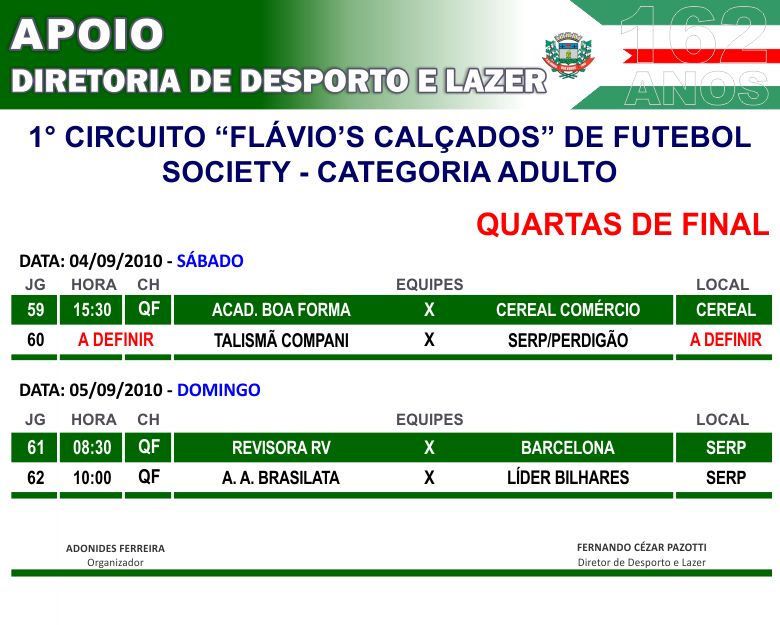 APOIO
DIRETORIA DE DESPORTO E LAZER

162 ANOS

1° CIRCUITO "FLÁVIO'S CALÇADOS" DE FUTEBOL SOCIETY - CATEGORIA ADULTO

QUARTAS DE FINAL

DATA: 04/09/2010 - SÁBADO

| JG | HORA | CH | EQUIPES | | | LOCAL |
|---|---|---|---|---|---|---|
| 59 | 15:30 | QF | ACAD. BOA FORMA | X | CEREAL COMÉRCIO | CEREAL |
| 60 | A DEFINIR | | TALISMÃ COMPANI | X | SERP/PERDIGÃO | A DEFINIR |

DATA: 05/09/2010 - DOMINGO

| JG | HORA | CH | EQUIPES | | | LOCAL |
|---|---|---|---|---|---|---|
| 61 | 08:30 | QF | REVISORA RV | X | BARCELONA | SERP |
| 62 | 10:00 | QF | A. A. BRASILATA | X | LÍDER BILHARES | SERP |

ADONIDES FERREIRA
Organizador

FERNANDO CÉZAR PAZOTTI
Diretor de Desporto e Lazer